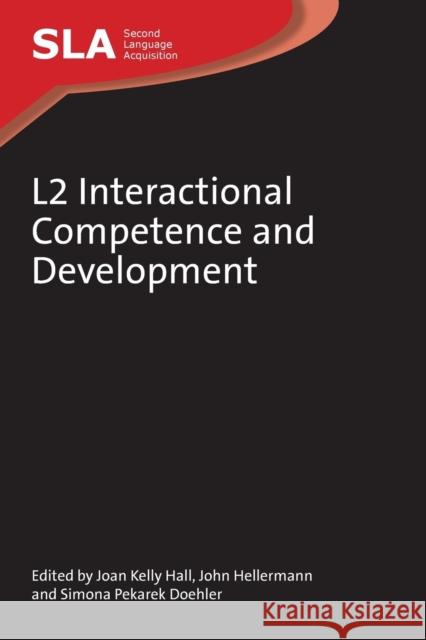 SLA Second Language Acquisition

L2 Interactional Competence and Development

Edited by Joan Kelly Hall, John Hellermann and Simona Pekarek Doehler